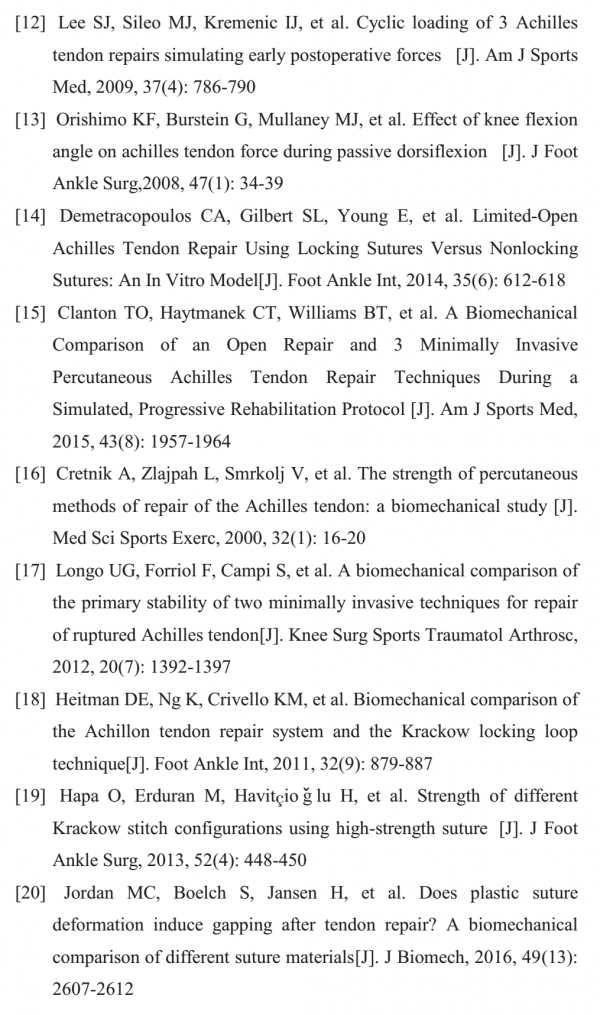 [12] Lee SJ, Sileo MJ, Kremenic IJ, et al. Cyclic loading of 3 Achilles tendon repairs simulating early postoperative forces [J]. Am J Sports Med, 2009, 37(4): 786-790

[13] Orishimo KF, Burstein G, Mullaney MJ, et al. Effect of knee flexion angle on achilles tendon force during passive dorsiflexion [J]. J Foot Ankle Surg,2008, 47(1): 34-39

[14] Demetracopoulos CA, Gilbert SL, Young E, et al. Limited-Open Achilles Tendon Repair Using Locking Sutures Versus Nonlocking Sutures: An In Vitro Model[J]. Foot Ankle Int, 2014, 35(6): 612-618

[15] Clanton TO, Haytmanek CT, Williams BT, et al. A Biomechanical Comparison of an Open Repair and 3 Minimally Invasive Percutaneous Achilles Tendon Repair Techniques During a Simulated, Progressive Rehabilitation Protocol [J]. Am J Sports Med, 2015, 43(8): 1957-1964

[16] Cretnik A, Zlajpah L, Smrkolj V, et al. The strength of percutaneous methods of repair of the Achilles tendon: a biomechanical study [J]. Med Sci Sports Exerc, 2000, 32(1): 16-20

[17] Longo UG, Forriol F, Campi S, et al. A biomechanical comparison of the primary stability of two minimally invasive techniques for repair of ruptured Achilles tendon[J]. Knee Surg Sports Traumatol Arthrosc, 2012, 20(7): 1392-1397

[18] Heitman DE, Ng K, Crivello KM, et al. Biomechanical comparison of the Achillon tendon repair system and the Krackow locking loop technique[J]. Foot Ankle Int, 2011, 32(9): 879-887

[19] Hapa O, Erduran M, Havitçio ğ lu H, et al. Strength of different Krackow stitch configurations using high-strength suture [J]. J Foot Ankle Surg, 2013, 52(4): 448-450

[20] Jordan MC, Boelch S, Jansen H, et al. Does plastic suture deformation induce gapping after tendon repair? A biomechanical comparison of different suture materials[J]. J Biomech, 2016, 49(13): 2607-2612